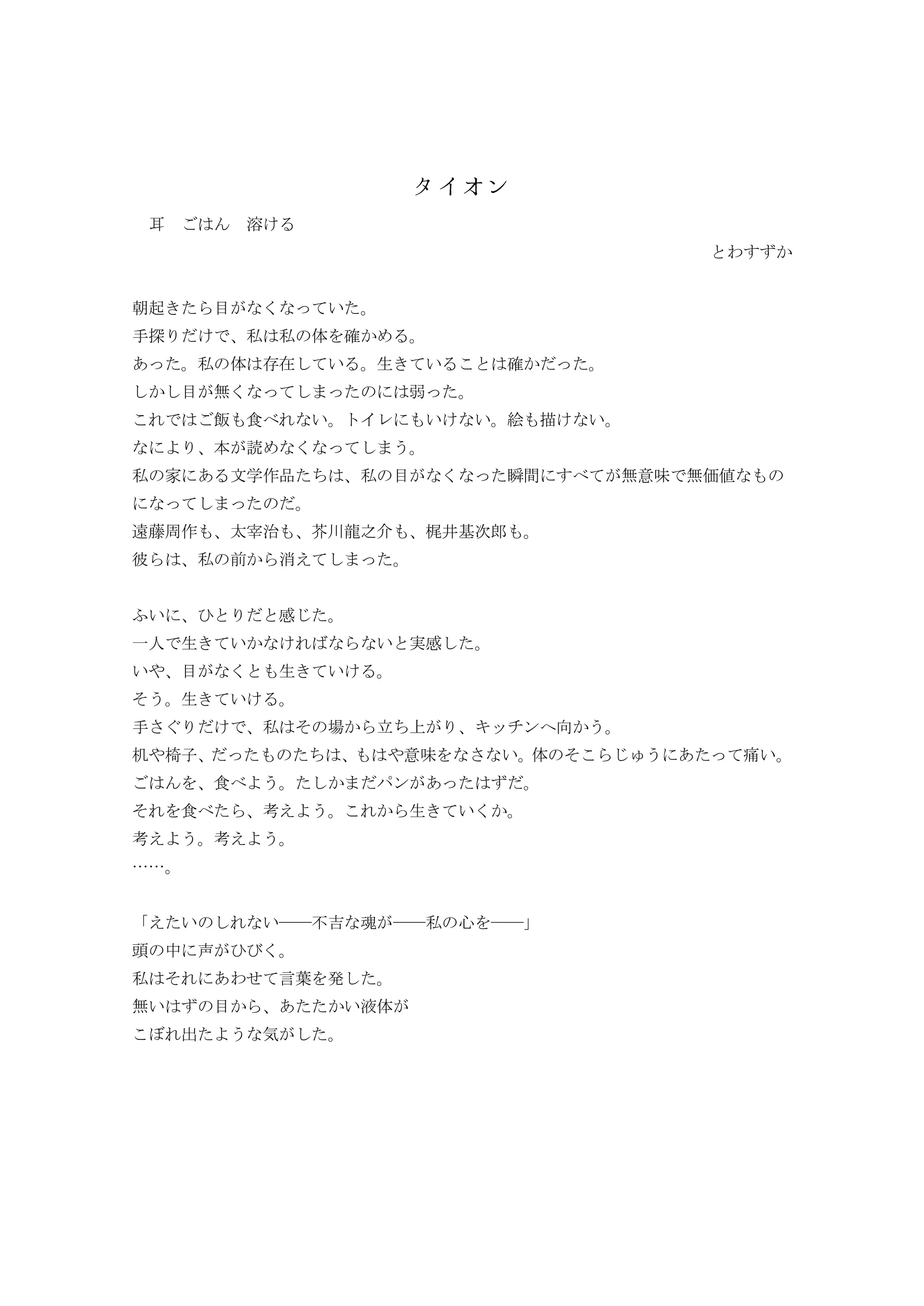 タイオン

耳　ごはん　溶ける

とわすずか

朝起きたら目がなくなっていた。
手探りだけで、私は私の体を確かめる。
あった。私の体は存在している。生きていることは確かだった。
しかし目が無くなってしまったのには弱った。
これではご飯も食べれない。トイレにもいけない。絵も描けない。
なにより、本が読めなくなってしまう。
私の家にある文学作品たちは、私の目がなくなった瞬間にすべてが無意味で無価値なものになってしまったのだ。
遠藤周作も、太宰治も、芥川龍之介も、梶井基次郎も。
彼らは、私の前から消えてしまった。

ふいに、ひとりだと感じた。
一人で生きていかなければならないと実感した。
いや、目がなくとも生きていける。
そう。生きていける。
手さぐりだけで、私はその場から立ち上がり、キッチンへ向かう。
机や椅子、だったものたちは、もはや意味をなさない。体のそこらじゅうにあたって痛い。
ごはんを、食べよう。たしかまだパンがあったはずだ。
それを食べたら、考えよう。これから生きていくか。
考えよう。考えよう。
……。

「えたいのしれない――不吉な魂が――私の心を――」
頭の中に声がひびく。
私はそれにあわせて言葉を発した。
無いはずの目から、あたたかい液体が
こぼれ出たような気がした。